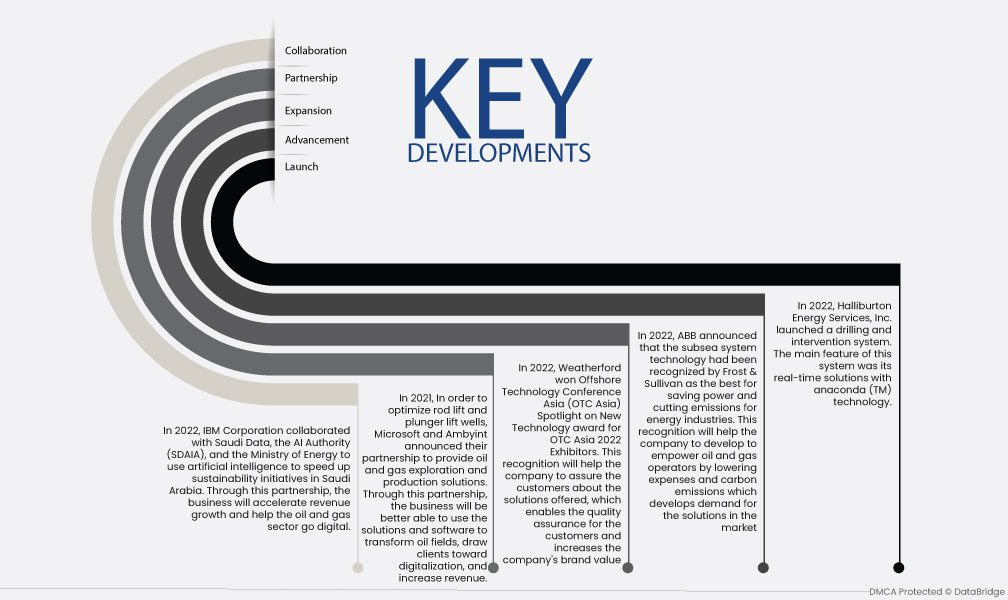 Collaboration

Partnership

Expansion

Advancement

Launch

KEY DEVELOPMENTS

In 2022, IBM Corporation collaborated with Saudi Data, the AI Authority (SDAIA), and the Ministry of Energy to use artificial intelligence to speed up sustainability initiatives in Saudi Arabia. Through this partnership, the business will accelerate revenue growth and help the oil and gas sector go digital.

In 2021, In order to optimize rod lift and plunger lift wells, Microsoft and Ambyint announced their partnership to provide oil and gas exploration and production solutions. Through this partnership, the business will be better able to use the solutions and software to transform oil fields, draw clients toward digitalization, and increase revenue.

In 2022, Weatherford won Offshore Technology Conference Asia (OTC Asia) Spotlight on New Technology award for OTC Asia 2022 Exhibitors. This recognition will help the company to assure the customers about the solutions offered, which enables the quality assurance for the customers and increases the company's brand value

In 2022, ABB announced that the subsea system technology had been recognized by Frost & Sullivan as the best for saving power and cutting emissions for energy industries. This recognition will help the company to develop to empower oil and gas operators by lowering expenses and carbon emissions which develops demand for the solutions in the market

In 2022, Halliburton Energy Services, Inc. launched a drilling and intervention system. The main feature of this system was its real-time solutions with anaconda (TM) technology.

DMCA Protected © DataBridge